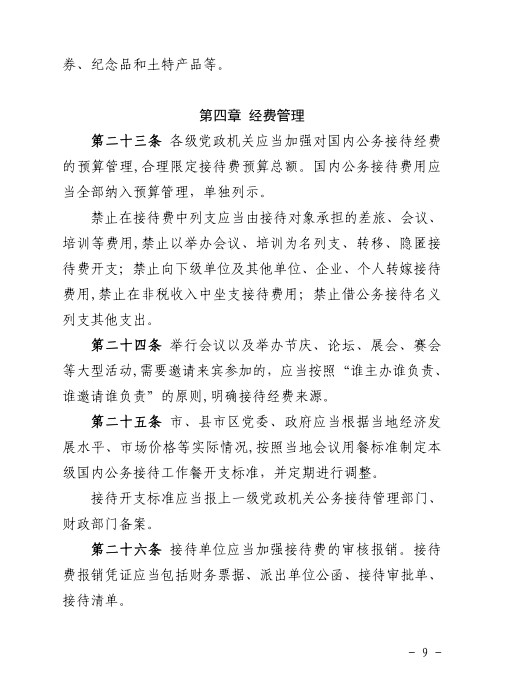 券、纪念品和土特产品等。

第四章 经费管理

第二十三条 各级党政机关应当加强对国内公务接待经费的预算管理,合理限定接待费预算总额。国内公务接待费用应当全部纳入预算管理，单独列示。

禁止在接待费中列支应当由接待对象承担的差旅、会议、培训等费用,禁止以举办会议、培训为名列支、转移、隐匿接待费开支；禁止向下级单位及其他单位、企业、个人转嫁接待费用,禁止在非税收入中坐支接待费用；禁止借公务接待名义列支其他支出。

第二十四条 举行会议以及举办节庆、论坛、展会、赛会等大型活动,需要邀请来宾参加的，应当按照“谁主办谁负责、谁邀请谁负责”的原则，明确接待经费来源。

第二十五条 市、县市区党委、政府应当根据当地经济发展水平、市场价格等实际情况,按照当地会议用餐标准制定本级国内公务接待工作餐开支标准，并定期进行调整。

接待开支标准应当报上一级党政机关公务接待管理部门、财政部门备案。

第二十六条 接待单位应当加强接待费的审核报销。接待费报销凭证应当包括财务票据、派出单位公函、接待审批单、接待清单。

- 9 -